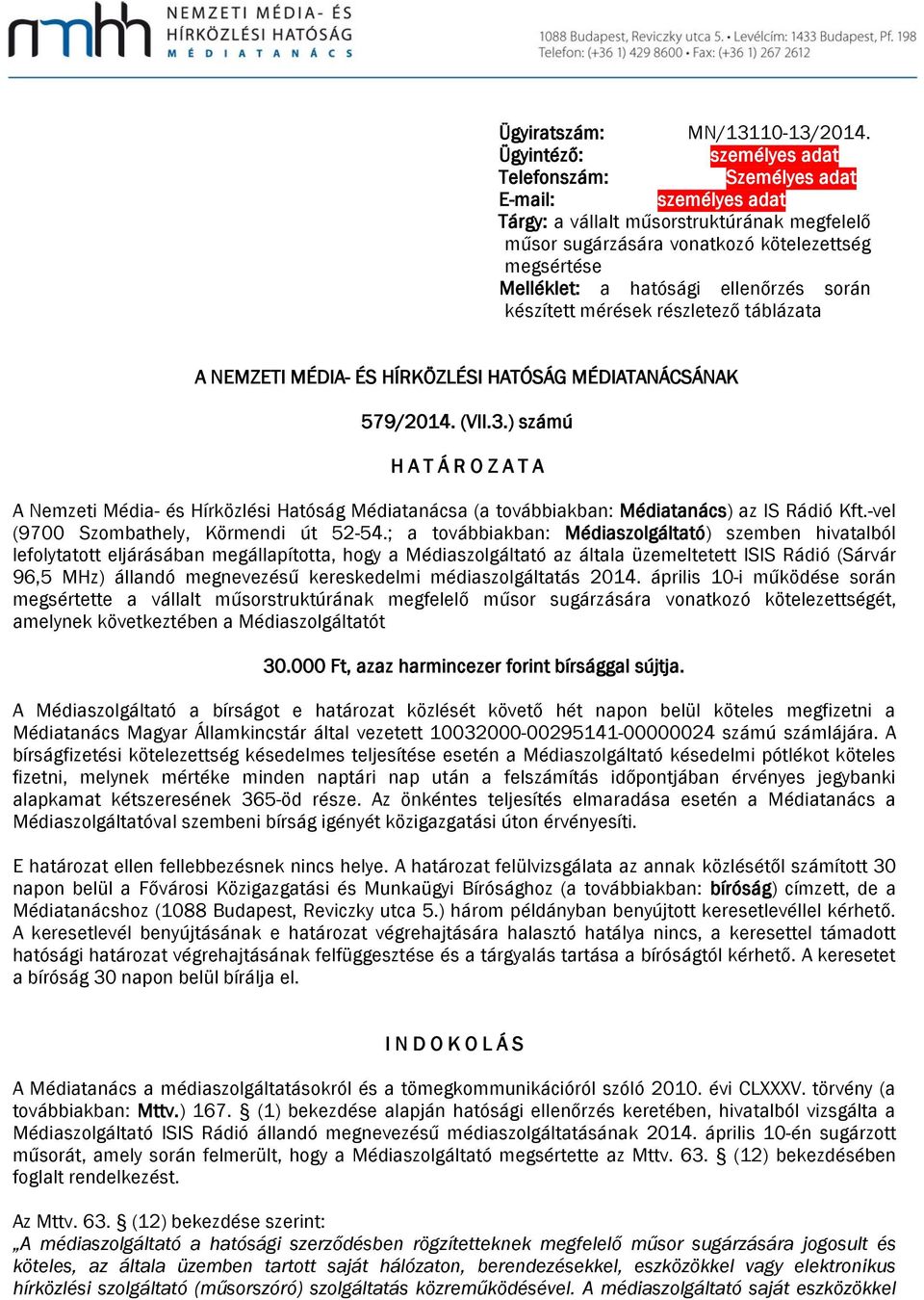 nmhh NEMZETI MÉDIA- ÉS HÍRKÖZLÉSI HATÓSÁG MÉDIATANÁCS

1088 Budapest, Reviczky utca 5. • Levélcím: 1433 Budapest, Pf. 198
Telefon: (+36 1) 429 8600 • Fax: (+36 1) 267 2612

Ügyiratszám: MN/13110-13/2014.
Ügyintéző: személyes adat
Telefonszám: Személyes adat
E-mail: személyes adat
Tárgy: a vállalt műsorstruktúrának megfelelő műsor sugárzására vonatkozó kötelezettség megsértése
Melléklet: a hatósági ellenőrzés során készített mérések részletező táblázata

A NEMZETI MÉDIA- ÉS HÍRKÖZLÉSI HATÓSÁG MÉDIATANÁCSÁNAK

579/2014. (VII.3.) számú

H A T Á R O Z A T A

A Nemzeti Média- és Hírközlési Hatóság Médiatanácsa (a továbbiakban: Médiatanács) az IS Rádió Kft.-vel (9700 Szombathely, Körmendi út 52-54.; a továbbiakban: Médiaszolgáltató) szemben hivatalból lefolytatott eljárásában megállapította, hogy a Médiaszolgáltató az általa üzemeltetett ISIS Rádió (Sárvár 96,5 MHz) állandó megnevezésű kereskedelmi médiaszolgáltatás 2014. április 10-i működése során megsértette a vállalt műsorstruktúrának megfelelő műsor sugárzására vonatkozó kötelezettségét, amelynek következtében a Médiaszolgáltatót

30.000 Ft, azaz harmincezer forint bírsággal sújtja.

A Médiaszolgáltató a bírságot e határozat közlését követő hét napon belül köteles megfizetni a Médiatanács Magyar Államkincstár által vezetett 10032000-00295141-00000024 számú számlájára. A bírságfizetési kötelezettség késedelmes teljesítése esetén a Médiaszolgáltató késedelmi pótlékot köteles fizetni, melynek mértéke minden naptári nap után a felszámítás időpontjában érvényes jegybanki alapkamat kétszeresének 365-öd része. Az önkéntes teljesítés elmaradása esetén a Médiatanács a Médiaszolgáltatóval szembeni bírság igényét közigazgatási úton érvényesíti.

E határozat ellen fellebbezésnek nincs helye. A határozat felülvizsgálata az annak közlésétől számított 30 napon belül a Fővárosi Közigazgatási és Munkaügyi Bírósághoz (a továbbiakban: bíróság) címzett, de a Médiatanácshoz (1088 Budapest, Reviczky utca 5.) három példányban benyújtott keresetlevéllel kérhető. A keresetlevél benyújtásának e határozat végrehajtására halasztó hatálya nincs, a keresettel támadott hatósági határozat végrehajtásának felfüggesztése és a tárgyalás tartása a bíróságtól kérhető. A keresetet a bíróság 30 napon belül bírálja el.

I N D O K O L Á S

A Médiatanács a médiaszolgáltatásokról és a tömegkommunikációról szóló 2010. évi CLXXXV. törvény (a továbbiakban: Mttv.) 167. § (1) bekezdése alapján hatósági ellenőrzés keretében, hivatalból vizsgálta a Médiaszolgáltató ISIS Rádió állandó megnevezésű médiaszolgáltatásának 2014. április 10-én sugárzott műsorát, amely során felmerült, hogy a Médiaszolgáltató megsértette az Mttv. 63. § (12) bekezdésében foglalt rendelkezést.

Az Mttv. 63. § (12) bekezdése szerint:
„A médiaszolgáltató a hatósági szerződésben rögzítetteknek megfelelő műsor sugárzására jogosult és köteles, az általa üzemben tartott saját hálózaton, berendezésekkel, eszközökkel vagy elektronikus hírközlési szolgáltató (műsorszóró) szolgáltatás közreműködésével. A médiaszolgáltató saját eszközökkel